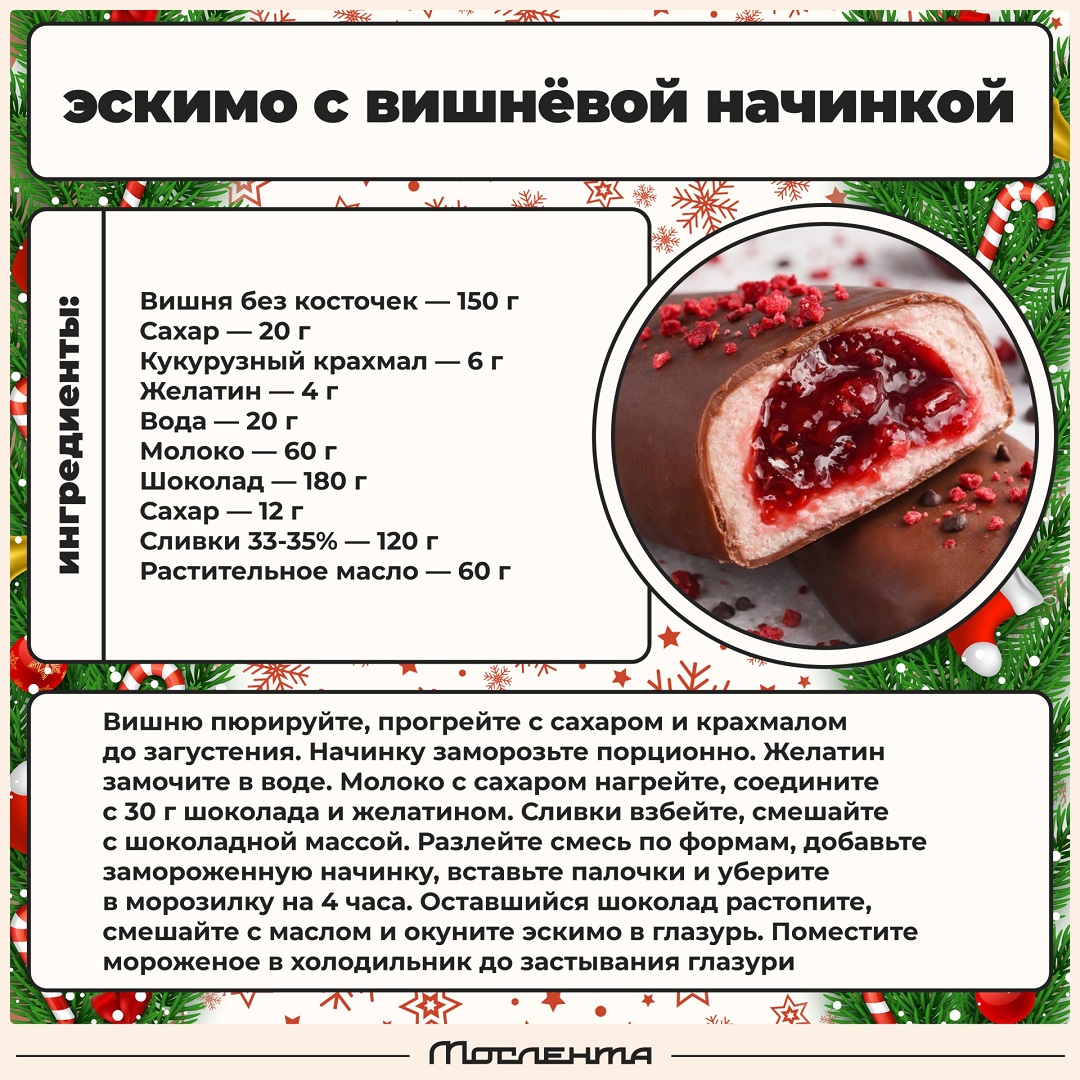 эскимо с вишнёвой начинкой

ингредиенты:

Вишня без косточек — 150 г
Сахар — 20 г
Кукурузный крахмал — 6 г
Желатин — 4 г
Вода — 20 г
Молоко — 60 г
Шоколад — 180 г
Сахар — 12 г
Сливки 33-35% — 120 г
Растительное масло — 60 г

Вишню пюрируйте, прогрейте с сахаром и крахмалом до загустения. Начинку заморозьте порционно. Желатин замочите в воде. Молоко с сахаром нагрейте, соедините с 30 г шоколада и желатином. Сливки взбейте, смешайте с шоколадной массой. Разлейте смесь по формам, добавьте замороженную начинку, вставьте палочки и уберите в морозилку на 4 часа. Оставшийся шоколад растопите, смешайте с маслом и окуните эскимо в глазурь. Поместите мороженое в холодильник до застывания глазури

Мослента